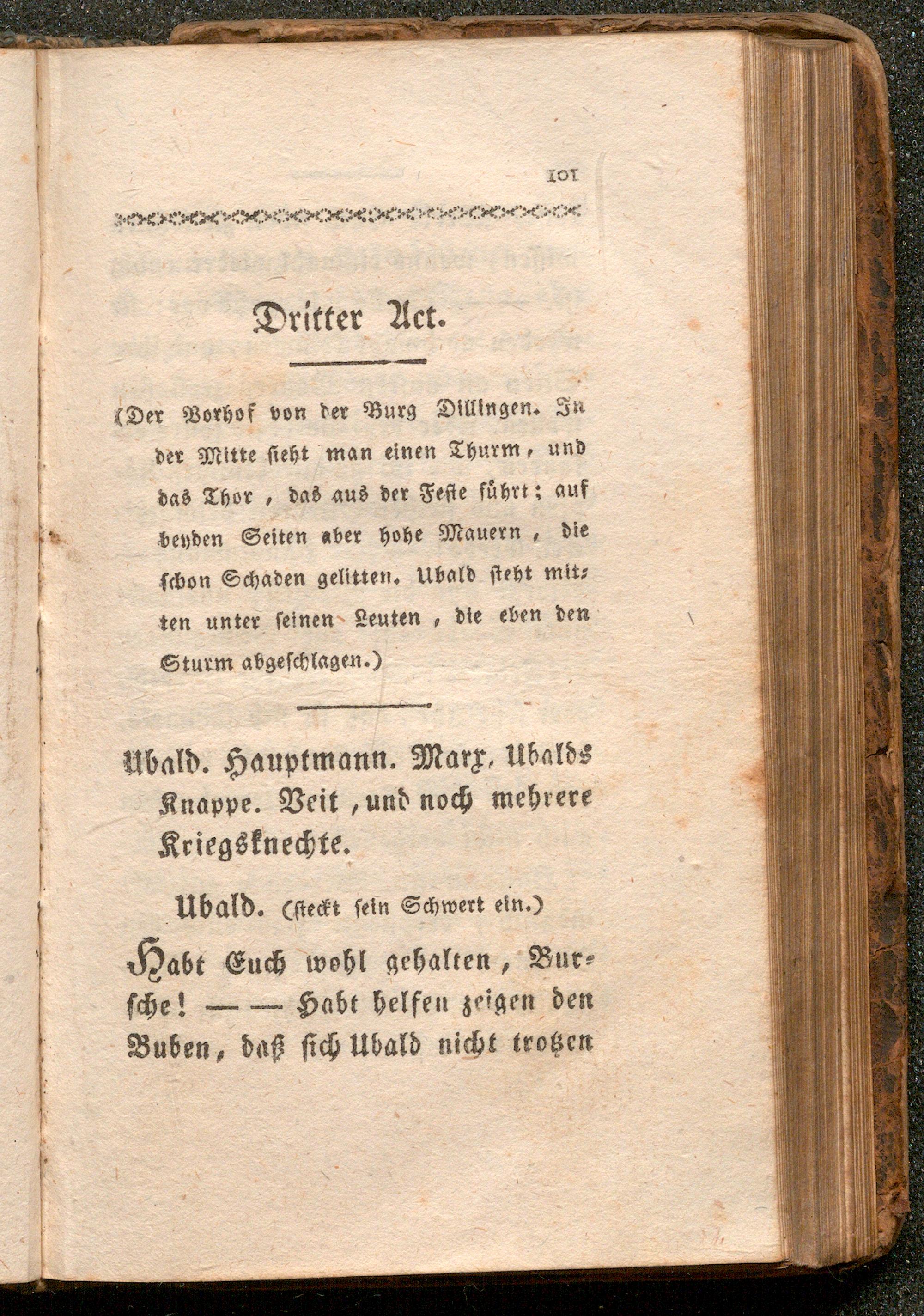 101

Dritter Act.

(Der Vorhof von der Burg Dillingen. In der Mitte sieht man einen Thurm, und das Thor, das aus der Feste führt; auf beyden Seiten aber hohe Mauern, die schon Schaden gelitten. Ubald steht mitten unter seinen Leuten, die eben den Sturm abgeschlagen.)

Ubald. Hauptmann. Marx, Ubalds Knappe. Veit, und noch mehrere Kriegsknechte.

Ubald. (steckt sein Schwert ein.)

Habt Euch wohl gehalten, Bursche! — — Habt helfen zeigen den Buben, daß sich Ubald nicht trotzen